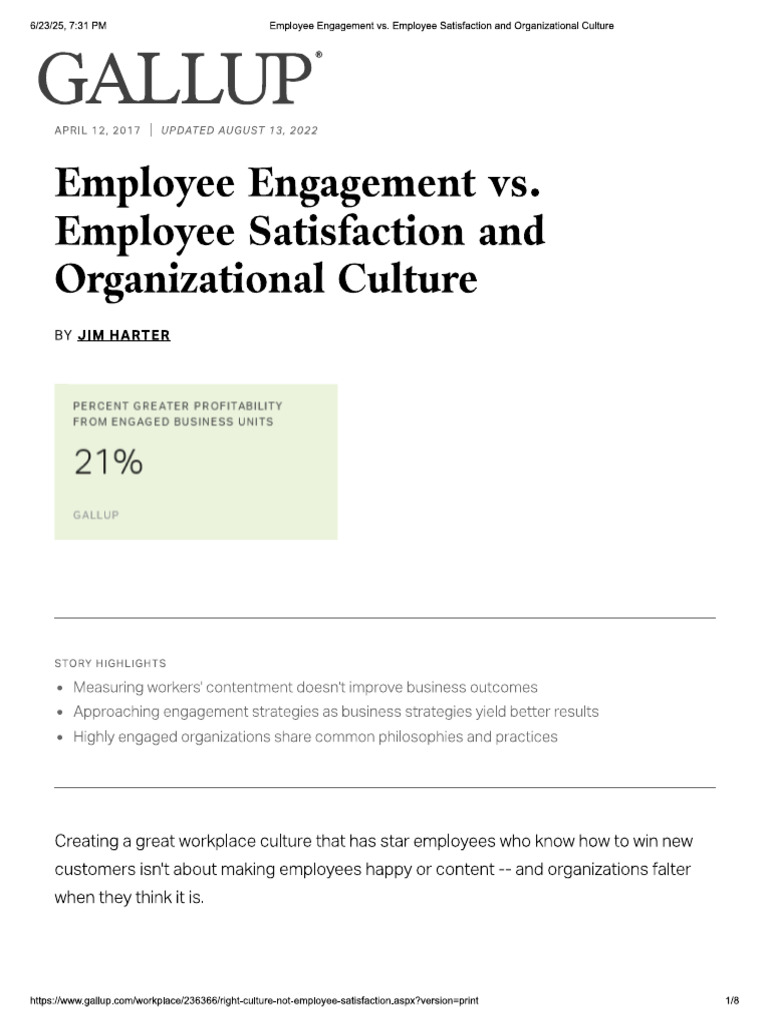 6/23/25, 7:31 PM Employee Engagement vs. Employee Satisfaction and Organizational Culture

GALLUP®

APRIL 12, 2017 | UPDATED AUGUST 13, 2022

Employee Engagement vs. Employee Satisfaction and Organizational Culture

BY JIM HARTER

PERCENT GREATER PROFITABILITY FROM ENGAGED BUSINESS UNITS

21%

GALLUP

STORY HIGHLIGHTS

• Measuring workers' contentment doesn't improve business outcomes
• Approaching engagement strategies as business strategies yield better results
• Highly engaged organizations share common philosophies and practices

Creating a great workplace culture that has star employees who know how to win new customers isn't about making employees happy or content -- and organizations falter when they think it is.

https://www.gallup.com/workplace/236366/right-culture-not-employee-satisfaction.aspx?version=print 1/8